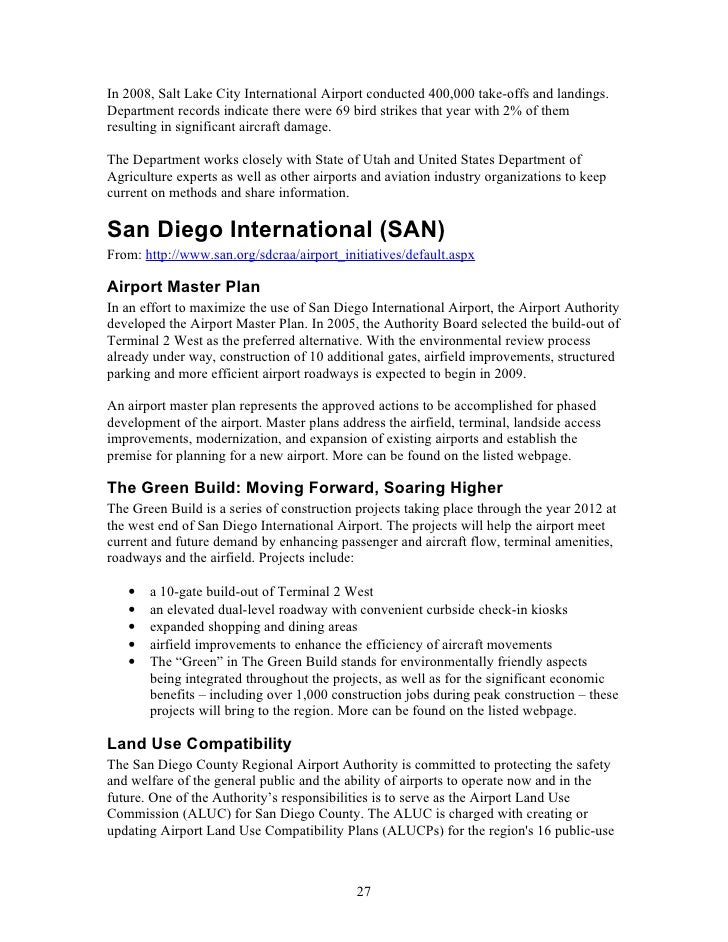 In 2008, Salt Lake City International Airport conducted 400,000 take-offs and landings. Department records indicate there were 69 bird strikes that year with 2% of them resulting in significant aircraft damage.

The Department works closely with State of Utah and United States Department of Agriculture experts as well as other airports and aviation industry organizations to keep current on methods and share information.

San Diego International (SAN)

From: http://www.san.org/sdcraa/airport_initiatives/default.aspx

Airport Master Plan

In an effort to maximize the use of San Diego International Airport, the Airport Authority developed the Airport Master Plan. In 2005, the Authority Board selected the build-out of Terminal 2 West as the preferred alternative. With the environmental review process already under way, construction of 10 additional gates, airfield improvements, structured parking and more efficient airport roadways is expected to begin in 2009.

An airport master plan represents the approved actions to be accomplished for phased development of the airport. Master plans address the airfield, terminal, landside access improvements, modernization, and expansion of existing airports and establish the premise for planning for a new airport. More can be found on the listed webpage.

The Green Build: Moving Forward, Soaring Higher

The Green Build is a series of construction projects taking place through the year 2012 at the west end of San Diego International Airport. The projects will help the airport meet current and future demand by enhancing passenger and aircraft flow, terminal amenities, roadways and the airfield. Projects include:

• a 10-gate build-out of Terminal 2 West
• an elevated dual-level roadway with convenient curbside check-in kiosks
• expanded shopping and dining areas
• airfield improvements to enhance the efficiency of aircraft movements
• The “Green” in The Green Build stands for environmentally friendly aspects being integrated throughout the projects, as well as for the significant economic benefits – including over 1,000 construction jobs during peak construction – these projects will bring to the region. More can be found on the listed webpage.

Land Use Compatibility

The San Diego County Regional Airport Authority is committed to protecting the safety and welfare of the general public and the ability of airports to operate now and in the future. One of the Authority’s responsibilities is to serve as the Airport Land Use Commission (ALUC) for San Diego County. The ALUC is charged with creating or updating Airport Land Use Compatibility Plans (ALUCPs) for the region's 16 public-use

27